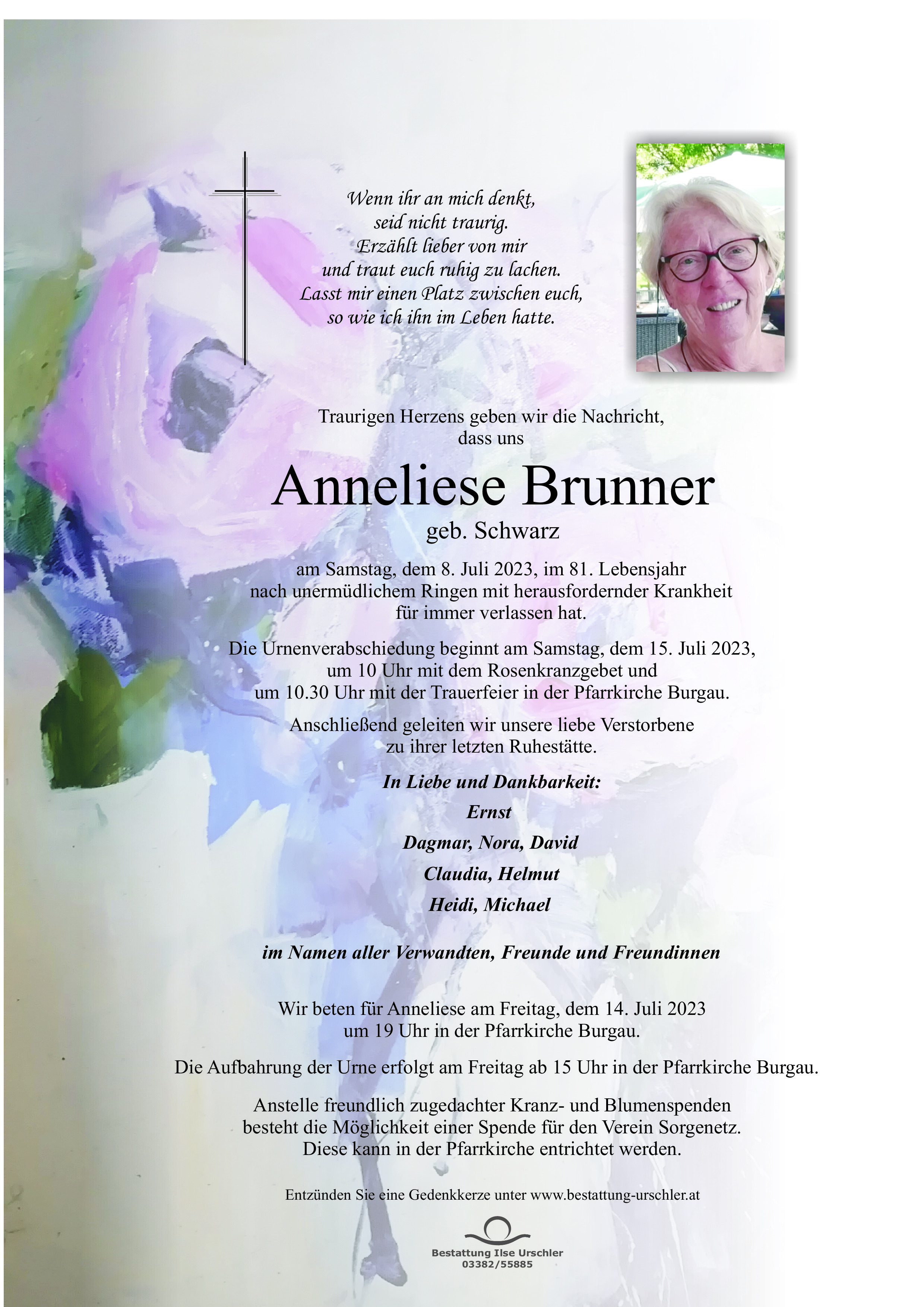 Wenn ihr an mich denkt,
seid nicht traurig.
Erzählt lieber von mir
und traut euch ruhig zu lachen.
Lasst mir einen Platz zwischen euch,
so wie ich ihn im Leben hatte.

Traurigen Herzens geben wir die Nachricht,
dass uns

Anneliese Brunner
geb. Schwarz

am Samstag, dem 8. Juli 2023, im 81. Lebensjahr
nach unermüdlichem Ringen mit herausfordernder Krankheit
für immer verlassen hat.

Die Urnenverabschiedung beginnt am Samstag, dem 15. Juli 2023,
um 10 Uhr mit dem Rosenkranzgebet und
um 10.30 Uhr mit der Trauerfeier in der Pfarrkirche Burgau.

Anschließend geleiten wir unsere liebe Verstorbene
zu ihrer letzten Ruhestätte.

In Liebe und Dankbarkeit:

Ernst

Dagmar, Nora, David

Claudia, Helmut

Heidi, Michael

im Namen aller Verwandten, Freunde und Freundinnen

Wir beten für Anneliese am Freitag, dem 14. Juli 2023
um 19 Uhr in der Pfarrkirche Burgau.

Die Aufbahrung der Urne erfolgt am Freitag ab 15 Uhr in der Pfarrkirche Burgau.

Anstelle freundlich zugedachter Kranz- und Blumenspenden
besteht die Möglichkeit einer Spende für den Verein Sorgenetz.
Diese kann in der Pfarrkirche entrichtet werden.

Entzünden Sie eine Gedenkkerze unter www.bestattung-urschler.at

Bestattung Ilse Urschler
03382/55885